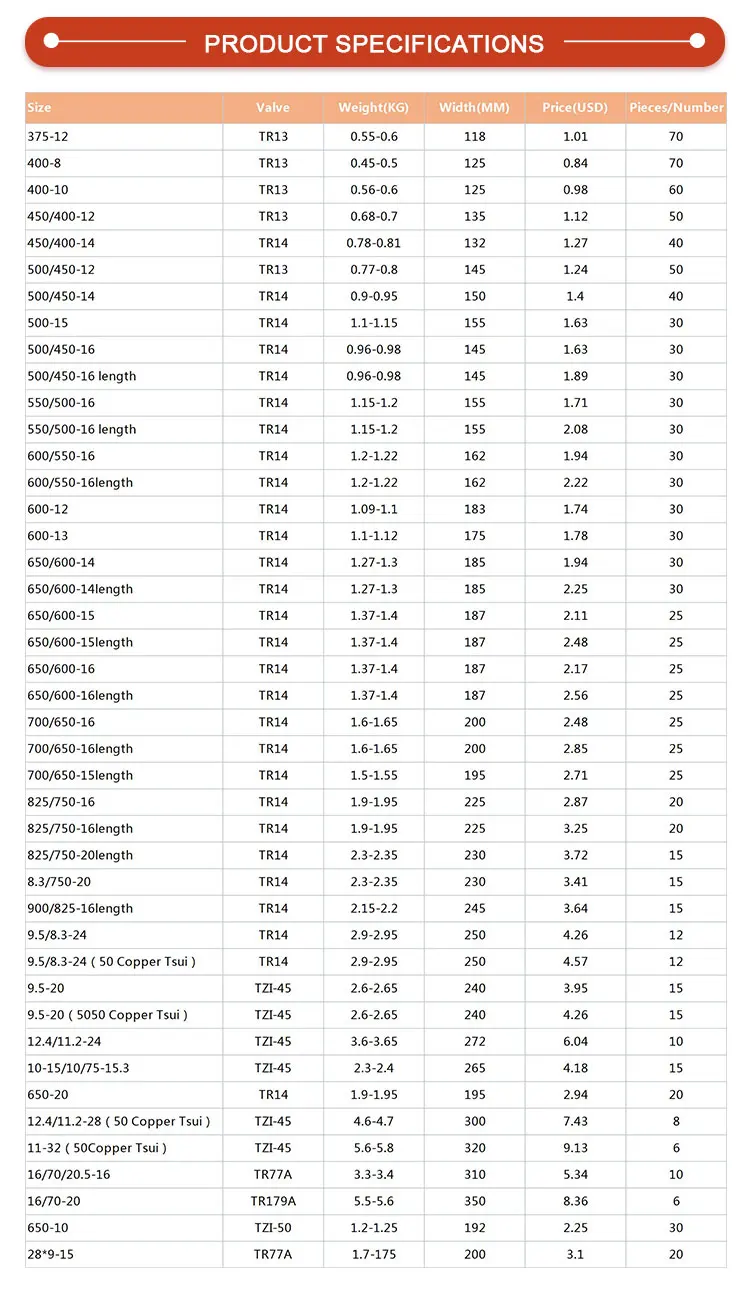 PRODUCT SPECIFICATIONS

| Size | Valve | Weight(KG) | Width(MM) | Price(USD) | Pieces/Number |
|---|---|---|---|---|---|
| 375-12 | TR13 | 0.55-0.6 | 118 | 1.01 | 70 |
| 400-8 | TR13 | 0.45-0.5 | 125 | 0.84 | 70 |
| 400-10 | TR13 | 0.56-0.6 | 125 | 0.98 | 60 |
| 450/400-12 | TR13 | 0.68-0.7 | 135 | 1.12 | 50 |
| 450/400-14 | TR14 | 0.78-0.81 | 132 | 1.27 | 40 |
| 500/450-12 | TR13 | 0.77-0.8 | 145 | 1.24 | 50 |
| 500/450-14 | TR14 | 0.9-0.95 | 150 | 1.4 | 40 |
| 500-15 | TR14 | 1.1-1.15 | 155 | 1.63 | 30 |
| 500/450-16 | TR14 | 0.96-0.98 | 145 | 1.63 | 30 |
| 500/450-16 length | TR14 | 0.96-0.98 | 145 | 1.89 | 30 |
| 550/500-16 | TR14 | 1.15-1.2 | 155 | 1.71 | 30 |
| 550/500-16 length | TR14 | 1.15-1.2 | 155 | 2.08 | 30 |
| 600/550-16 | TR14 | 1.2-1.22 | 162 | 1.94 | 30 |
| 600/550-16length | TR14 | 1.2-1.22 | 162 | 2.22 | 30 |
| 600-12 | TR14 | 1.09-1.1 | 183 | 1.74 | 30 |
| 600-13 | TR14 | 1.1-1.12 | 175 | 1.78 | 30 |
| 650/600-14 | TR14 | 1.27-1.3 | 185 | 1.94 | 30 |
| 650/600-14length | TR14 | 1.27-1.3 | 185 | 2.25 | 30 |
| 650/600-15 | TR14 | 1.37-1.4 | 187 | 2.11 | 25 |
| 650/600-15length | TR14 | 1.37-1.4 | 187 | 2.48 | 25 |
| 650/600-16 | TR14 | 1.37-1.4 | 187 | 2.17 | 25 |
| 650/600-16length | TR14 | 1.37-1.4 | 187 | 2.56 | 25 |
| 700/650-16 | TR14 | 1.6-1.65 | 200 | 2.48 | 25 |
| 700/650-16length | TR14 | 1.6-1.65 | 200 | 2.85 | 25 |
| 700/650-15length | TR14 | 1.5-1.55 | 195 | 2.71 | 25 |
| 825/750-16 | TR14 | 1.9-1.95 | 225 | 2.87 | 20 |
| 825/750-16length | TR14 | 1.9-1.95 | 225 | 3.25 | 20 |
| 825/750-20length | TR14 | 2.3-2.35 | 230 | 3.72 | 15 |
| 8.3/750-20 | TR14 | 2.3-2.35 | 230 | 3.41 | 15 |
| 900/825-16length | TR14 | 2.15-2.2 | 245 | 3.64 | 15 |
| 9.5/8.3-24 | TR14 | 2.9-2.95 | 250 | 4.26 | 12 |
| 9.5/8.3-24 ( 50 Copper Tsui ) | TR14 | 2.9-2.95 | 250 | 4.57 | 12 |
| 9.5-20 | TZI-45 | 2.6-2.65 | 240 | 3.95 | 15 |
| 9.5-20 ( 5050 Copper Tsui ) | TZI-45 | 2.6-2.65 | 240 | 4.26 | 15 |
| 12.4/11.2-24 | TZI-45 | 3.6-3.65 | 272 | 6.04 | 10 |
| 10-15/10/75-15.3 | TZI-45 | 2.3-2.4 | 265 | 4.18 | 15 |
| 650-20 | TR14 | 1.9-1.95 | 195 | 2.94 | 20 |
| 12.4/11.2-28 ( 50 Copper Tsui ) | TZI-45 | 4.6-4.7 | 300 | 7.43 | 8 |
| 11-32 ( 50Copper Tsui ) | TZI-45 | 5.6-5.8 | 320 | 9.13 | 6 |
| 16/70/20.5-16 | TR77A | 3.3-3.4 | 310 | 5.34 | 10 |
| 16/70-20 | TR179A | 5.5-5.6 | 350 | 8.36 | 6 |
| 650-10 | TZI-50 | 1.2-1.25 | 192 | 2.25 | 30 |
| 28*9-15 | TR77A | 1.7-175 | 200 | 3.1 | 20 |